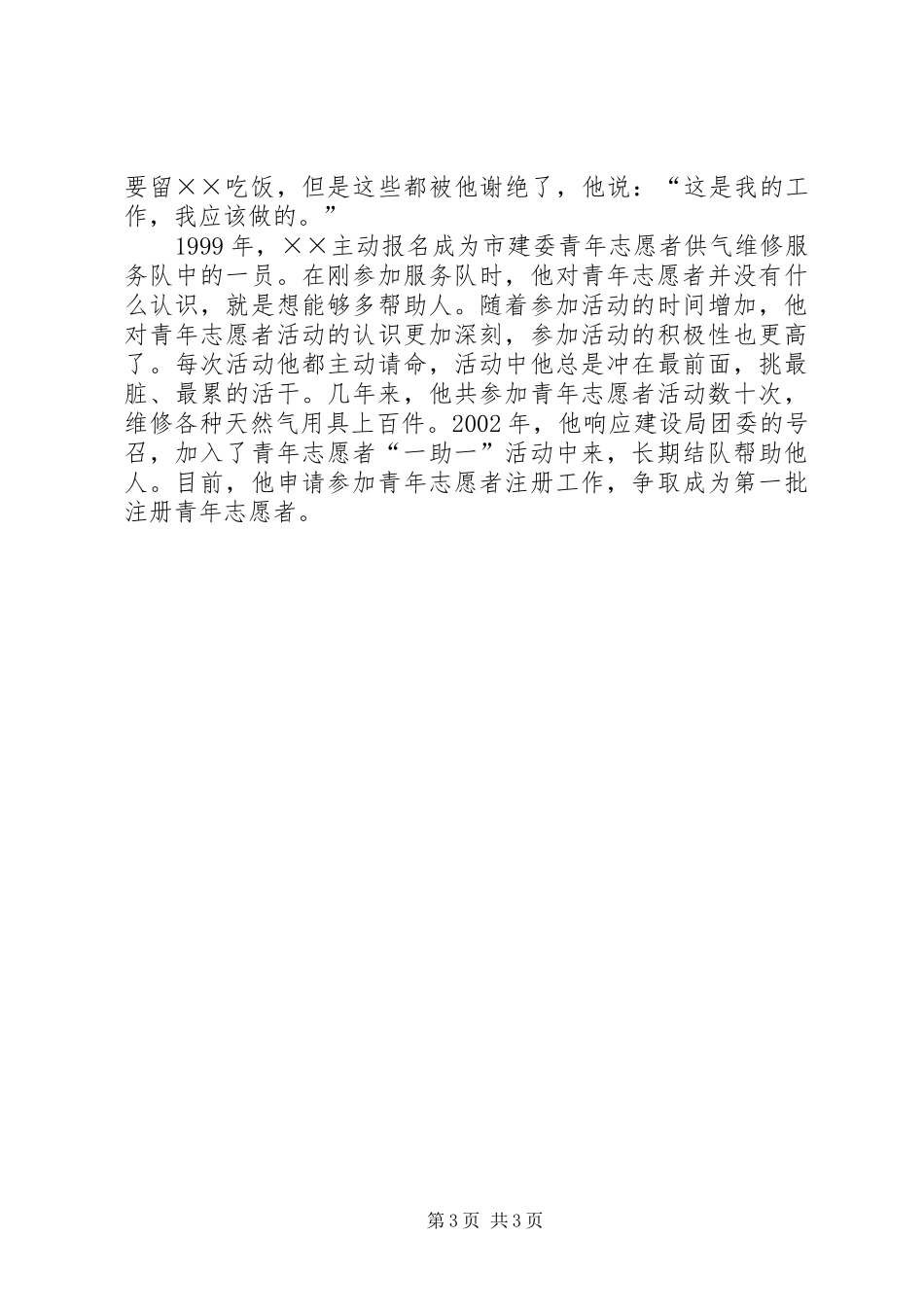 要留××吃饭，但是这些都被他谢绝了，他说：“这是我的工作，我应该做的。”

1999年，××主动报名成为市建委青年志愿者供气维修服务队中的一员。在刚参加服务队时，他对青年志愿者并没有什么认识，就是想能够多帮助人。随着参加活动的时间增加，他对青年志愿者活动的认识更加深刻，参加活动的积极性也更高了。每次活动他都主动请命，活动中他总是冲在最前面，挑最脏、最累的活干。几年来，他共参加青年志愿者活动数十次，维修各种天然气用具上百件。2002年，他响应建设局团委的号召，加入了青年志愿者“一助一”活动中来，长期结队帮助他人。目前，他申请参加青年志愿者注册工作，争取成为第一批注册青年志愿者。

第3页 共3页